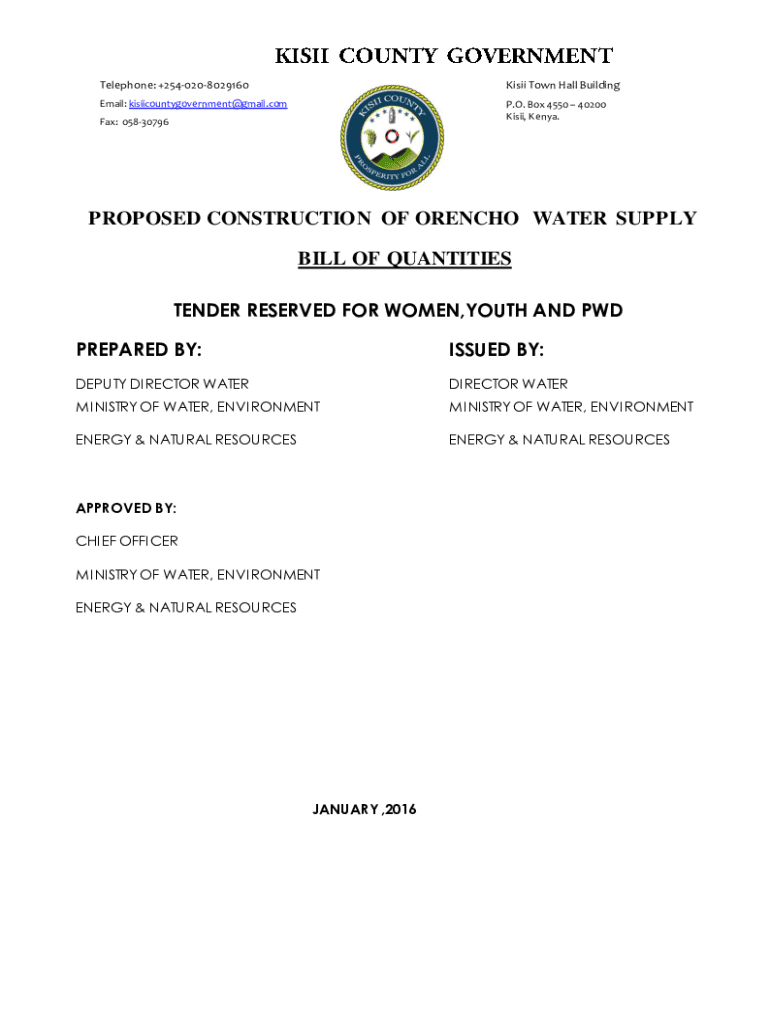 KISII COUNTY GOVERNMENT

Telephone: +254-020-8029160
Email: kisiicountygovernment@gmail.com
Fax: 058-30796

KISII COUNTY
PROSPERITY FOR ALL

Kisii Town Hall Building
P.O. Box 4550 – 40200
Kisii, Kenya.

PROPOSED CONSTRUCTION OF ORENCHO WATER SUPPLY

BILL OF QUANTITIES

TENDER RESERVED FOR WOMEN,YOUTH AND PWD

PREPARED BY:

DEPUTY DIRECTOR WATER
MINISTRY OF WATER, ENVIRONMENT

ENERGY & NATURAL RESOURCES

ISSUED BY:

DIRECTOR WATER
MINISTRY OF WATER, ENVIRONMENT

ENERGY & NATURAL RESOURCES

APPROVED BY:

CHIEF OFFICER

MINISTRY OF WATER, ENVIRONMENT

ENERGY & NATURAL RESOURCES

JANUARY ,2016